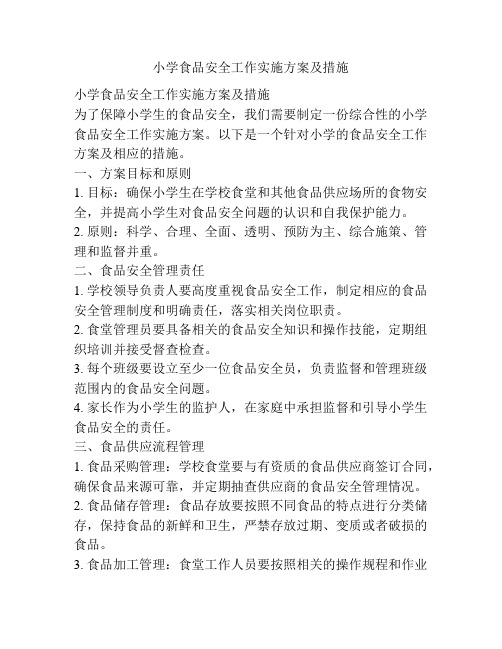 小学食品安全工作实施方案及措施

小学食品安全工作实施方案及措施

为了保障小学生的食品安全，我们需要制定一份综合性的小学食品安全工作实施方案。以下是一个针对小学的食品安全工作方案及相应的措施。

一、方案目标和原则

1. 目标：确保小学生在学校食堂和其他食品供应场所的食物安全，并提高小学生对食品安全问题的认识和自我保护能力。

2. 原则：科学、合理、全面、透明、预防为主、综合施策、管理和监督并重。

二、食品安全管理责任

1. 学校领导负责人要高度重视食品安全工作，制定相应的食品安全管理制度和明确责任，落实相关岗位职责。

2. 食堂管理员要具备相关的食品安全知识和操作技能，定期组织培训并接受督查检查。

3. 每个班级要设立至少一位食品安全员，负责监督和管理班级范围内的食品安全问题。

4. 家长作为小学生的监护人，在家庭中承担监督和引导小学生食品安全的责任。

三、食品供应流程管理

1. 食品采购管理：学校食堂要与有资质的食品供应商签订合同，确保食品来源可靠，并定期抽查供应商的食品安全管理情况。

2. 食品储存管理：食品存放要按照不同食品的特点进行分类储存，保持食品的新鲜和卫生，严禁存放过期、变质或者破损的食品。

3. 食品加工管理：食堂工作人员要按照相关的操作规程和作业